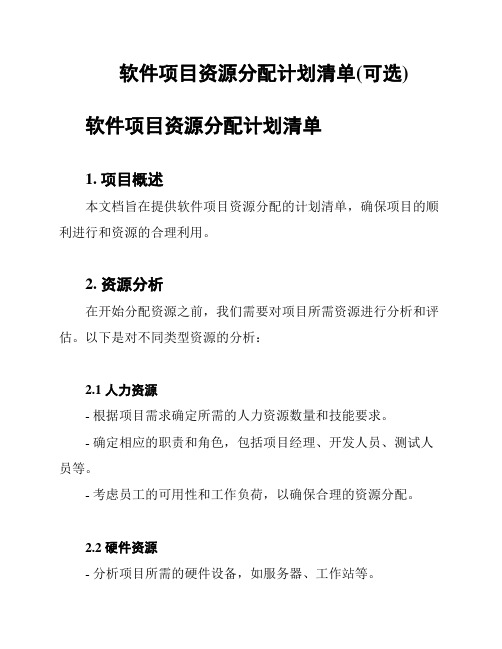 软件项目资源分配计划清单(可选)

软件项目资源分配计划清单

1. 项目概述

本文档旨在提供软件项目资源分配的计划清单，确保项目的顺利进行和资源的合理利用。

2. 资源分析

在开始分配资源之前，我们需要对项目所需资源进行分析和评估。以下是对不同类型资源的分析：

2.1 人力资源

- 根据项目需求确定所需的人力资源数量和技能要求。

- 确定相应的职责和角色，包括项目经理、开发人员、测试人员等。

- 考虑员工的可用性和工作负荷，以确保合理的资源分配。

2.2 硬件资源

- 分析项目所需的硬件设备，如服务器、工作站等。